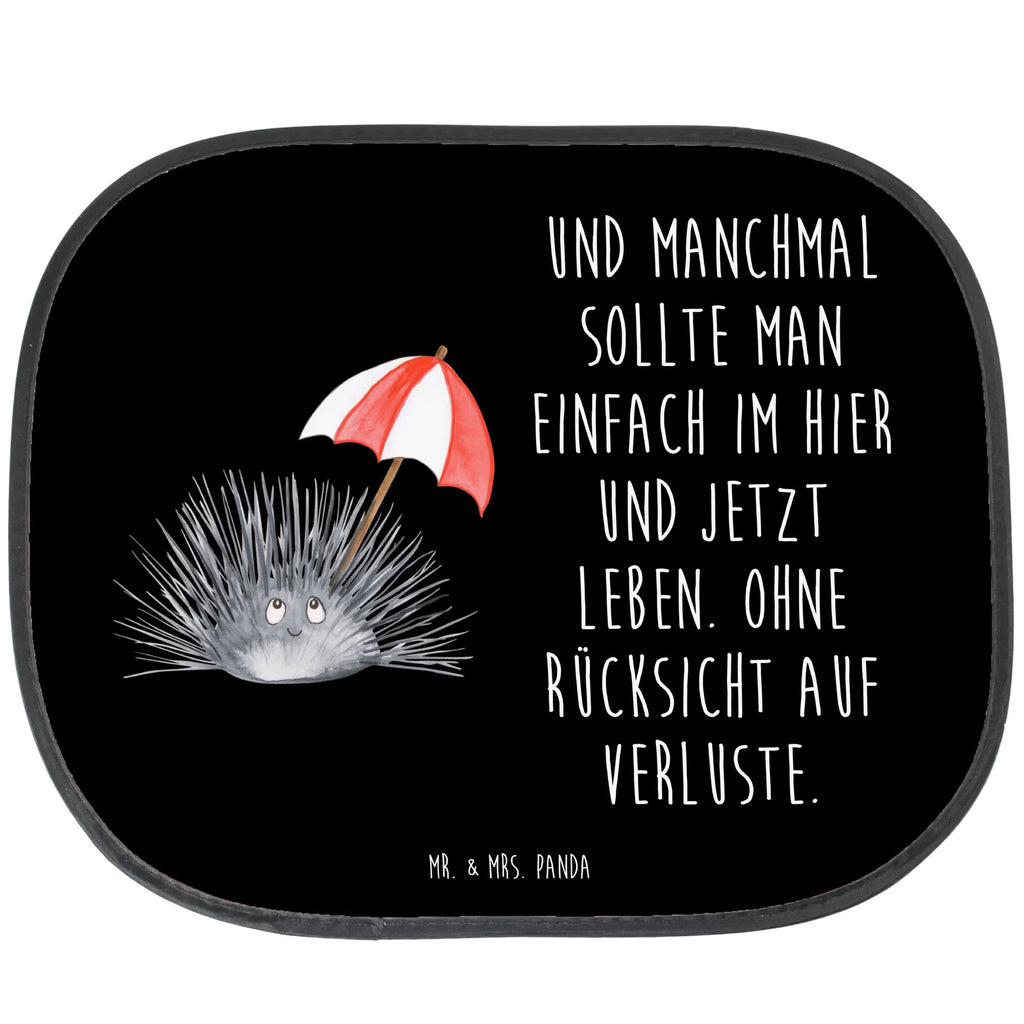 UND MANCHMAL SOLLTE MAN EINFACH IM HIER UND JETZT LEBEN. OHNE RÜCKSICHT AUF VERLUSTE.

MR. & MRS. PANDA